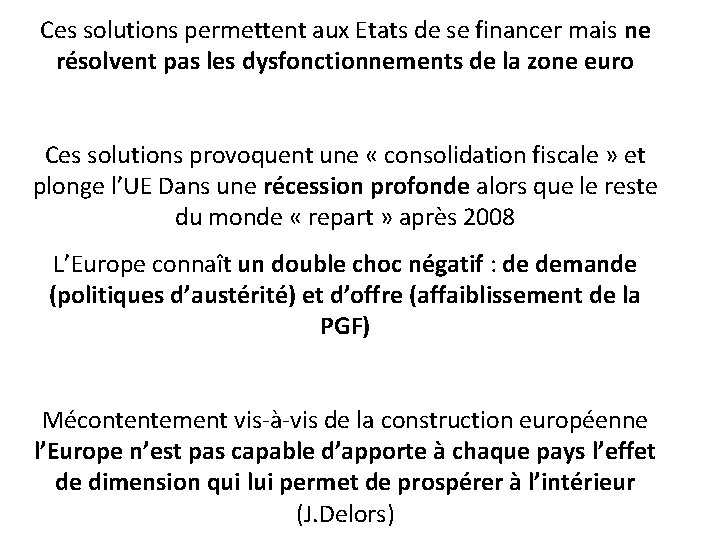 Ces solutions permettent aux Etats de se financer mais ne résolvent pas les dysfonctionnements de la zone euro

Ces solutions provoquent une « consolidation fiscale » et plonge l'UE Dans une récession profonde alors que le reste du monde « repart » après 2008

L'Europe connaît un double choc négatif : de demande (politiques d'austérité) et d'offre (affaiblissement de la PGF)

Mécontentement vis-à-vis de la construction européenne l'Europe n'est pas capable d'apporte à chaque pays l'effet de dimension qui lui permet de prospérer à l'intérieur (J.Delors)